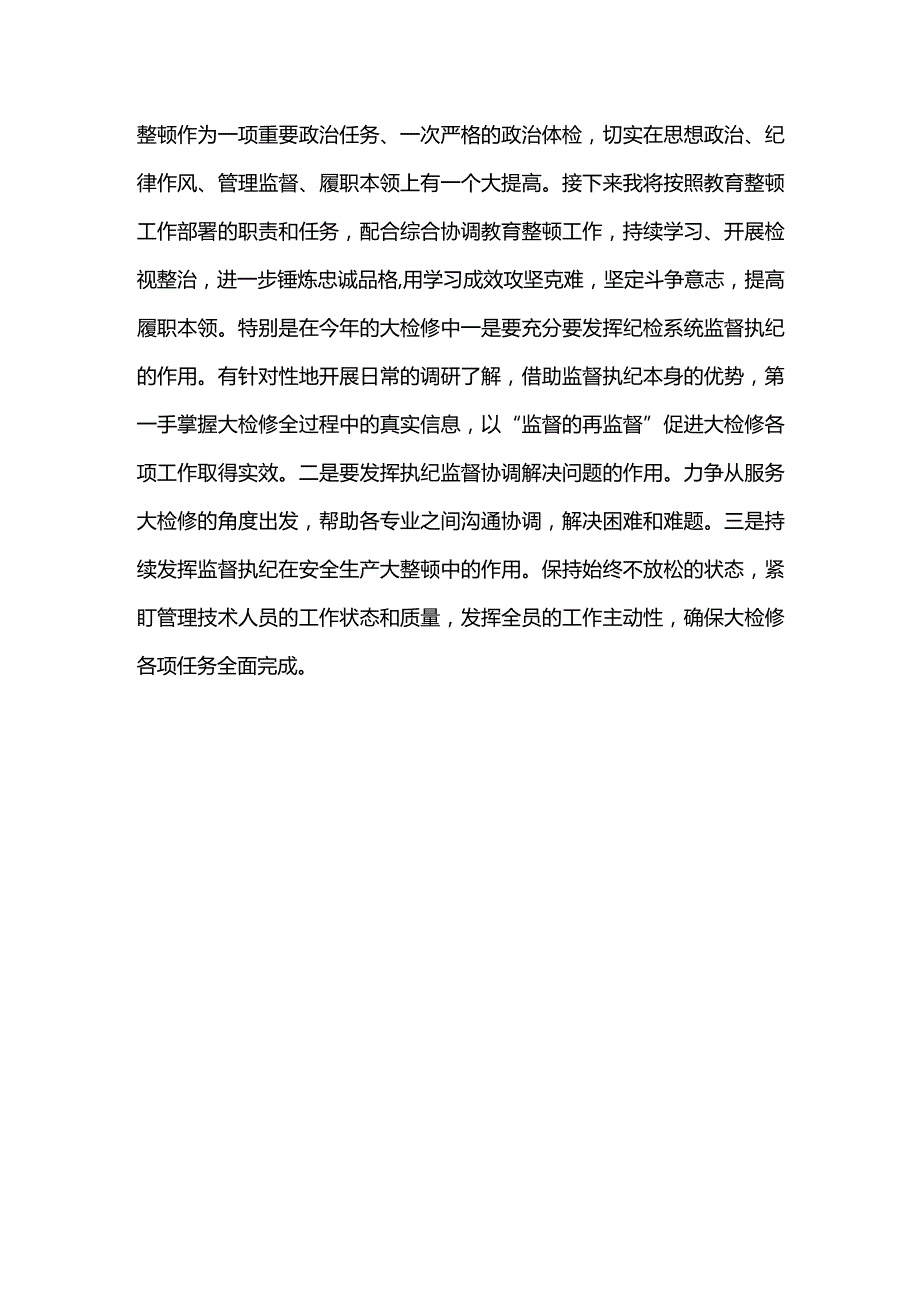 整顿作为一项重要政治任务、一次严格的政治体检，切实在思想政治、纪律作风、管理监督、履职本领上有一个大提高。接下来我将按照教育整顿工作部署的职责和任务，配合综合协调教育整顿工作，持续学习、开展检视整治，进一步锤炼忠诚品格,用学习成效攻坚克难，坚定斗争意志，提高履职本领。特别是在今年的大检修中一是要充分要发挥纪检系统监督执纪的作用。有针对性地开展日常的调研了解，借助监督执纪本身的优势，第一手掌握大检修全过程中的真实信息，以“监督的再监督”促进大检修各项工作取得实效。二是要发挥执纪监督协调解决问题的作用。力争从服务大检修的角度出发，帮助各专业之间沟通协调，解决困难和难题。三是持续发挥监督执纪在安全生产大整顿中的作用。保持始终不放松的状态，紧盯管理技术人员的工作状态和质量，发挥全员的工作主动性，确保大检修各项任务全面完成。